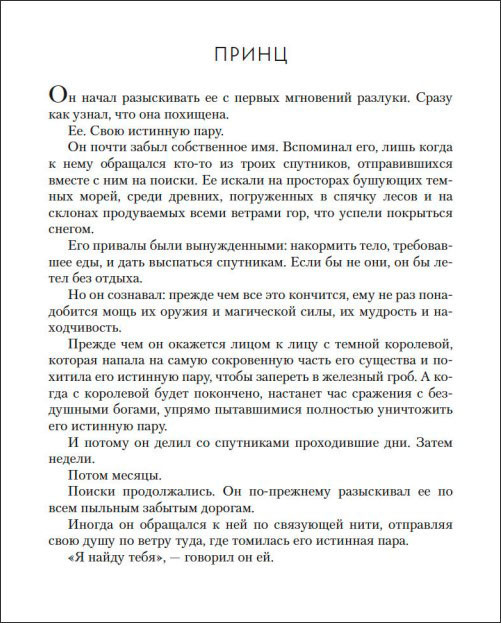 ПРИНЦ

Он начал разыскивать ее с первых мгновений разлуки. Сразу как узнал, что она похищена.

Ее. Свою истинную пару.

Он почти забыл собственное имя. Вспоминал его, лишь когда к нему обращался кто-то из троих спутников, отправившихся вместе с ним на поиски. Ее искали на просторах бушующих темных морей, среди древних, погруженных в спячку лесов и на склонах продуваемых всеми ветрами гор, что успели покрыться снегом.

Его привалы были вынужденными: накормить тело, требовавшее еды, и дать выспаться спутникам. Если бы не они, он бы летел без отдыха.

Но он сознавал: прежде чем все это кончится, ему не раз понадобится мощь их оружия и магической силы, их мудрость и находчивость.

Прежде чем он окажется лицом к лицу с темной королевой, которая напала на самую сокровенную часть его существа и похитила его истинную пару, чтобы запереть в железный гроб. А когда с королевой будет покончено, настанет час сражения с бездушными богами, упрямо пытавшимися полностью уничтожить его истинную пару.

И потому он делил со спутниками проходившие дни. Затем недели.

Потом месяцы.

Поиски продолжались. Он по-прежнему разыскивал ее по всем пыльным забытым дорогам.

Иногда он обращался к ней по связующей нити, отправляя свою душу по ветру туда, где томилась его истинная пара.

«Я найду тебя», — говорил он ей.